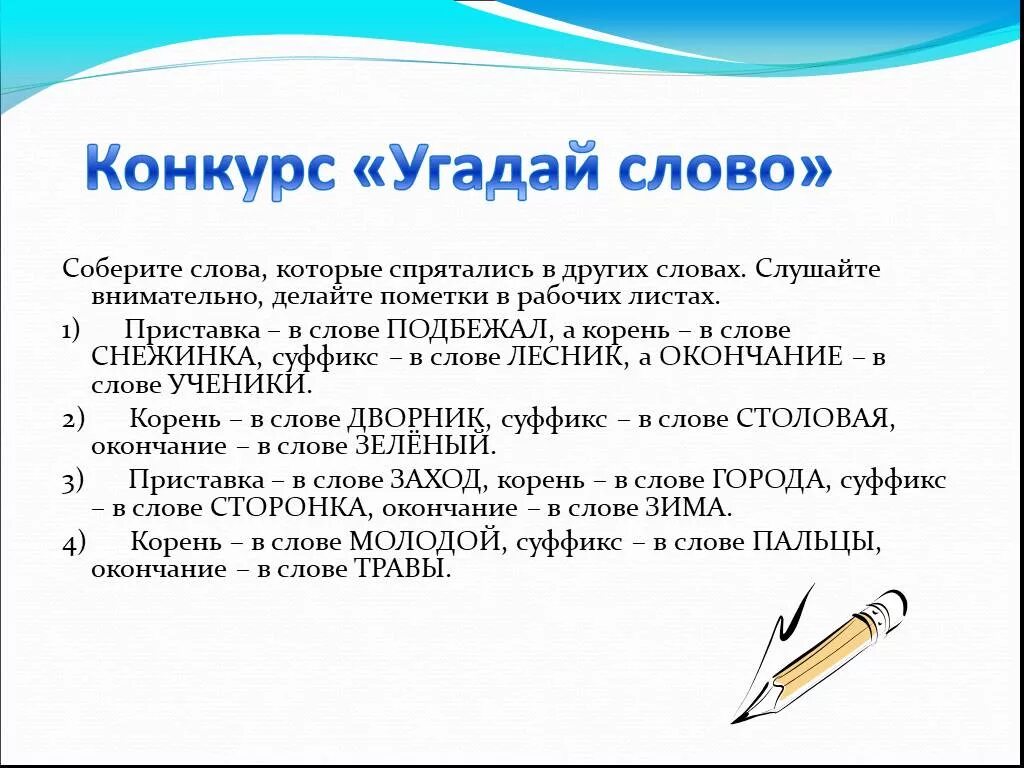 Конкурс «Угадай слово»

Соберите слова, которые спрятались в других словах. Слушайте внимательно, делайте пометки в рабочих листах.

1) Приставка – в слове ПОДБЕЖАЛ, а корень – в слове СНЕЖИНКА, суффикс – в слове ЛЕСНИК, а ОКОНЧАНИЕ – в слове УЧЕНИКИ.

2) Корень – в слове ДВОРНИК, суффикс – в слове СТОЛОВАЯ, окончание – в слове ЗЕЛЁНЫЙ.

3) Приставка – в слове ЗАХОД, корень – в слове ГОРОДА, суффикс – в слове СТОРОНКА, окончание – в слове ЗИМА.

4) Корень – в слове МОЛОДОЙ, суффикс – в слове ПАЛЬЦЫ, окончание – в слове ТРАВЫ.